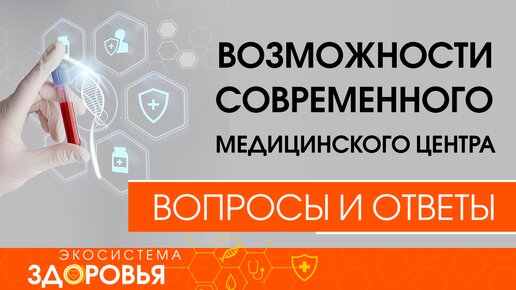 ВОЗМОЖНОСТИ
СОВРЕМЕННОГО
МЕДИЦИНСКОГО ЦЕНТРА

ВОПРОСЫ И ОТВЕТЫ

ЭКОСИСТЕМА
ЗДОРОВЬЯ